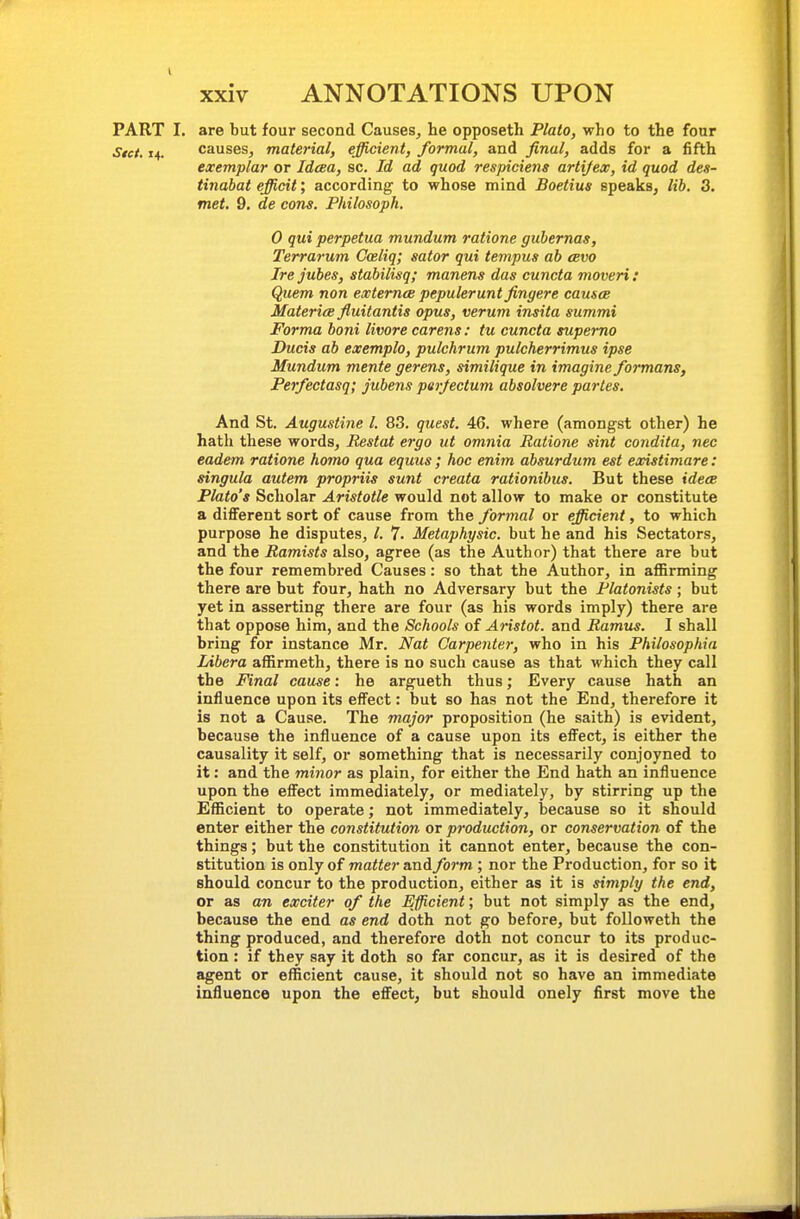 xxiv ANNOTATIONS UPON

PART I. Sect. 14.

are but four second Causes, he opposeth Plato, who to the four causes, material, efficient, formal, and final, adds for a fifth exemplar or Idæa, sc. Id ad quod respiciens artifex, id quod destinabat efficit; according to whose mind Boetius speaks, lib. 3. met. 9. de cons. Philosoph.

O qui perpetua mundum ratione gubernas,
Terrarum Cœliq; sator qui tempus ab ævo
Ire jubes, stabilisq; manens das cuncta moveri:
Quem non externæ pepulerunt fingere causæ
Materiæ fluitantis opus, verum insita summi
Forma boni livore carens: tu cuncta superno
Ducis ab exemplo, pulchrum pulcherrimus ipse
Mundum mente gerens, similique in imagine formans,
Perfectasq; jubens perfectum absolvere partes.

And St. Augustine l. 83. quest. 46. where (amongst other) he hath these words, Restat ergo ut omnia Ratione sint condita, nec eadem ratione homo qua equus; hoc enim absurdum est existimare: singula autem propriis sunt creata rationibus. But these ideæ Plato's Scholar Aristotle would not allow to make or constitute a different sort of cause from the formal or efficient, to which purpose he disputes, l. 7. Metaphysic. but he and his Sectators, and the Ramists also, agree (as the Author) that there are but the four remembred Causes: so that the Author, in affirming there are but four, hath no Adversary but the Platonists; but yet in asserting there are four (as his words imply) there are that oppose him, and the Schools of Aristot. and Ramus. I shall bring for instance Mr. Nat Carpenter, who in his Philosophia Libera affirmeth, there is no such cause as that which they call the Final cause: he argueth thus; Every cause hath an influence upon its effect: but so has not the End, therefore it is not a Cause. The major proposition (he saith) is evident, because the influence of a cause upon its effect, is either the causality it self, or something that is necessarily conjoyned to it: and the minor as plain, for either the End hath an influence upon the effect immediately, or mediately, by stirring up the Efficient to operate; not immediately, because so it should enter either the constitution or production, or conservation of the things; but the constitution it cannot enter, because the constitution is only of matter and form; nor the Production, for so it should concur to the production, either as it is simply the end, or as an exciter of the Efficient; but not simply as the end, because the end as end doth not go before, but followeth the thing produced, and therefore doth not concur to its production: if they say it doth so far concur, as it is desired of the agent or efficient cause, it should not so have an immediate influence upon the effect, but should onely first move the